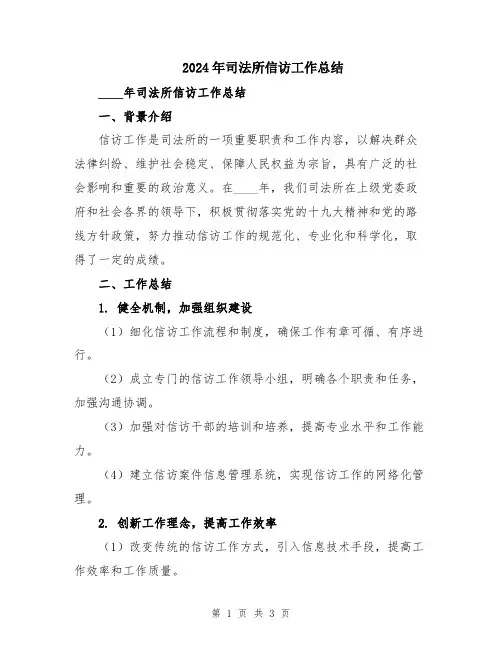 2024年司法所信访工作总结

____年司法所信访工作总结

一、背景介绍

信访工作是司法所的一项重要职责和工作内容，以解决群众法律纠纷、维护社会稳定、保障人民权益为宗旨，具有广泛的社会影响和重要的政治意义。在____年，我们司法所在上级党委政府和社会各界的领导下，积极贯彻落实党的十九大精神和党的路线方针政策，努力推动信访工作的规范化、专业化和科学化，取得了一定的成绩。

二、工作总结

1. 健全机制，加强组织建设

（1）细化信访工作流程和制度，确保工作有章可循、有序进行。

（2）成立专门的信访工作领导小组，明确各个职责和任务，加强沟通协调。

（3）加强对信访干部的培训和培养，提高专业水平和工作能力。

（4）建立信访案件信息管理系统，实现信访工作的网络化管理。

2. 创新工作理念，提高工作效率

（1）改变传统的信访工作方式，引入信息技术手段，提高工作效率和工作质量。

第 1 页 共 3 页